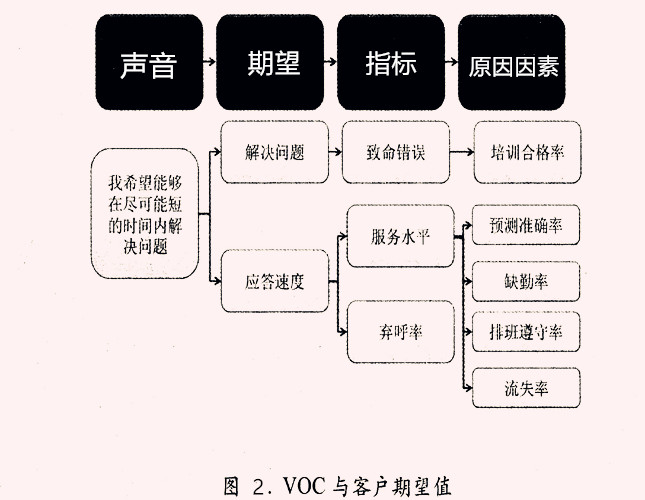 声音

期望

指标

原因因素

我希望能够在尽可能短的时间内解决问题

解决问题

致命错误

培训合格率

应答速度

服务水平

弃呼率

预测准确率

缺勤率

排班遵守率

流失率

图 2. VOC 与客户期望值